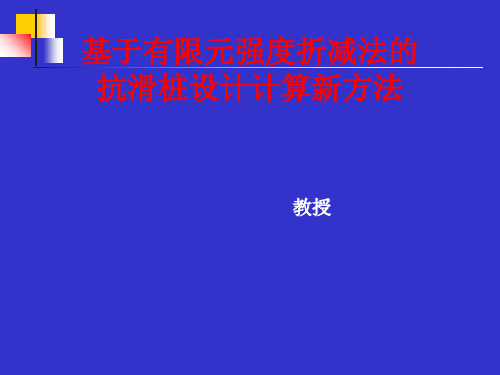 基于有限元强度折减法的抗滑桩设计计算新方法

教授